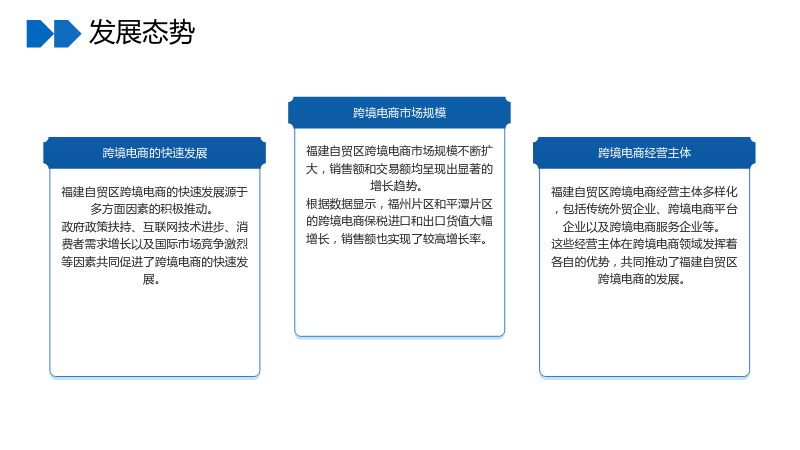 发展态势

跨境电商的快速发展

福建自贸区跨境电商的快速发展源于多方面因素的积极推动。

政府政策扶持、互联网技术进步、消费者需求增长以及国际市场竞争激烈等因素共同促进了跨境电商的快速发展。

跨境电商市场规模

福建自贸区跨境电商市场规模不断扩大，销售额和交易额均呈现出显著的增长趋势。

根据数据显示，福州片区和平潭片区的跨境电商保税进口和出口货值大幅增长，销售额也实现了较高增长率。

跨境电商经营主体

福建自贸区跨境电商经营主体多样化，包括传统外贸企业、跨境电商平台企业以及跨境电商服务企业等。

这些经营主体在跨境电商领域发挥着各自的优势，共同推动了福建自贸区跨境电商的发展。